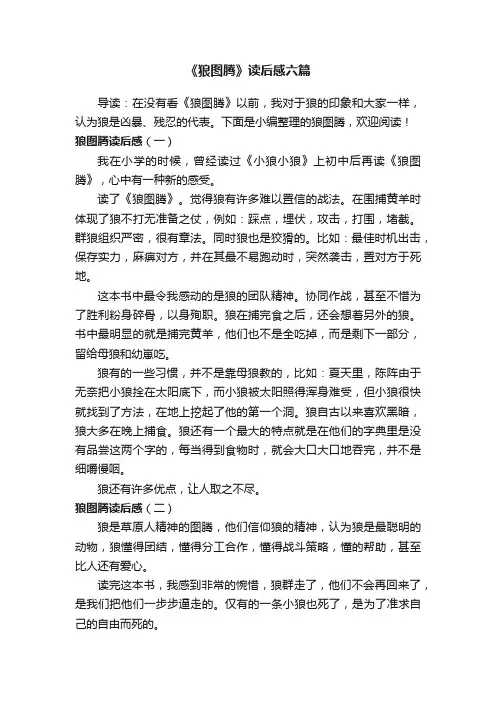 《狼图腾》读后感六篇

导读：在没有看《狼图腾》以前，我对于狼的印象和大家一样，认为狼是凶暴、残忍的代表。下面是小编整理的狼图腾，欢迎阅读！

狼图腾读后感（一）

我在小学的时候，曾经读过《小狼小狼》上初中后再读《狼图腾》，心中有一种新的感受。

读了《狼图腾》。觉得狼有许多难以置信的战法。在围捕黄羊时体现了狼不打无准备之仗，例如：踩点，埋伏，攻击，打围，堵截。群狼组织严密，很有章法。同时狼也是狡猾的。比如：最佳时机出击，保存实力，麻痹对方，并在其最不易跑动时，突然袭击，置对方于死地。

这本书中最令我感动的是狼的团队精神。协同作战，甚至不惜为了胜利粉身碎骨，以身殉职。狼在捕完食之后，还会想着另外的狼。书中最明显的就是捕完黄羊，他们也不是全吃掉，而是剩下一部分，留给母狼和幼崽吃。

狼有的一些习惯，并不是靠母狼教的，比如：夏天里，陈阵由于无奈把小狼拴在太阳底下，而小狼被太阳照得浑身难受，但小狼很快就找到了方法，在地上挖起了他的第一个洞。狼自古以来喜欢黑暗，狼大多在晚上捕食。狼还有一个最大的特点就是在他们的字典里是没有品尝这两个字的，每当得到食物时，就会大口大口地吞完，并不是细嚼慢咽。

狼还有许多优点，让人取之不尽。

狼图腾读后感（二）

狼是草原人精神的图腾，他们信仰狼的精神，认为狼是最聪明的动物，狼懂得团结，懂得分工合作，懂得战斗策略，懂的帮助，甚至比人还有爱心。

读完这本书，我感到非常的惋惜，狼群走了，他们不会再回来了，是我们把他们一步步逼走的。仅有的一条小狼也死了，是为了准求自己的自由而死的。